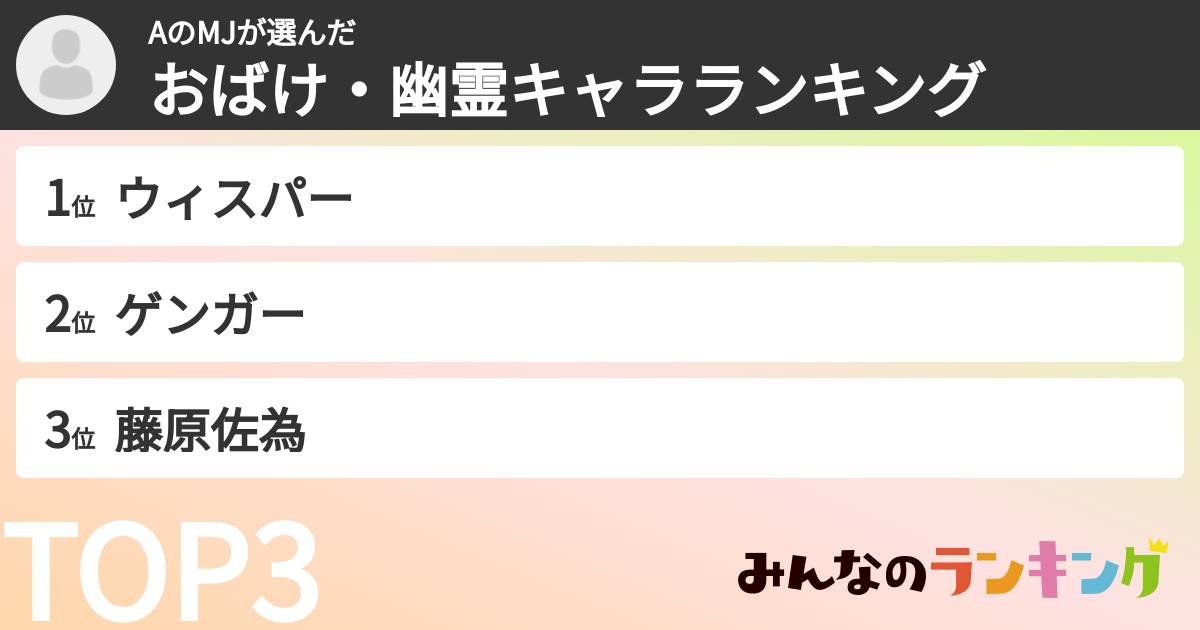 AのMJが選んだ
おばけ・幽霊キャラランキング

1位 ウィスパー

2位 ゲンガー

3位 藤原佐為

TOP3

みんなのランキング